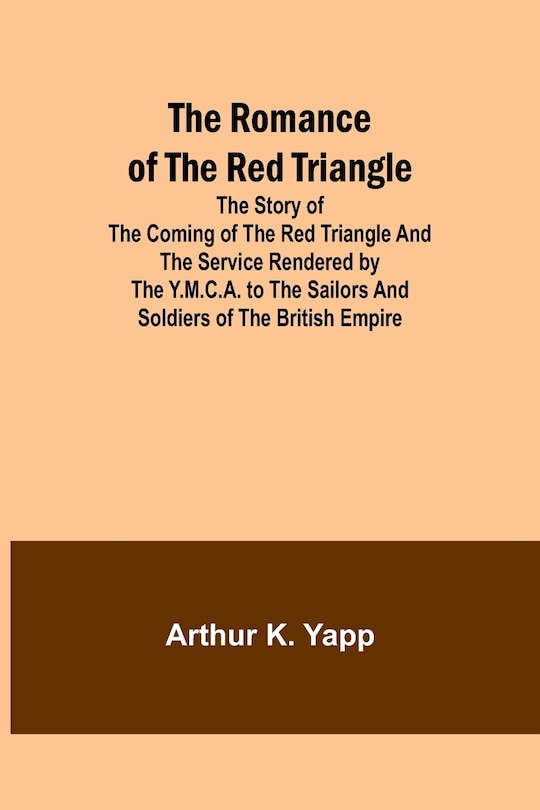 The Romance of The Red Triangle

The Story of The Coming of The Red Triangle And The Service Rendered by The Y.M.C.A. to The Sailors And Soldiers of The British Empire

Arthur K. Yapp